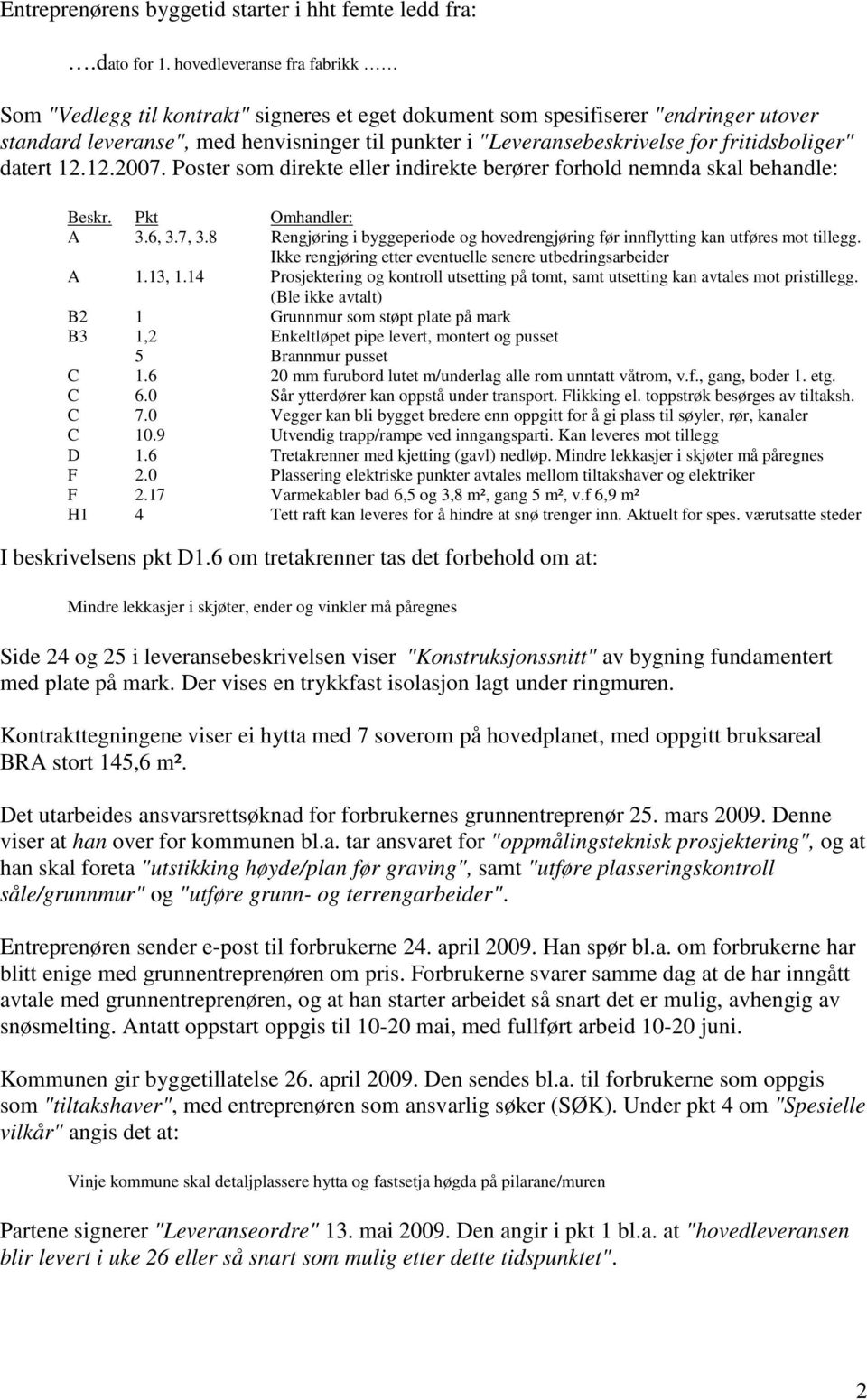 Entreprenørens byggetid starter i hht femte ledd fra:

….dato for 1. hovedleveranse fra fabrikk ……

Som "Vedlegg til kontrakt" signeres et eget dokument som spesifiserer "endringer utover standard leveranse", med henvisninger til punkter i "Leveransebeskrivelse for fritidsboliger" datert 12.12.2007. Poster som direkte eller indirekte berører forhold nemnda skal behandle:

| Beskr. | Pkt | Omhandler: |
|---|---|---|
| A | 3.6, 3.7, 3.8 | Rengjøring i byggeperiode og hovedrengjøring før innflytting kan utføres mot tillegg. Ikke rengjøring etter eventuelle senere utbedringsarbeider |
| A | 1.13, 1.14 | Prosjektering og kontroll utsetting på tomt, samt utsetting kan avtales mot pristillegg. (Ble ikke avtalt) |
| B2 | 1 | Grunnmur som støpt plate på mark |
| B3 | 1,2 | Enkeltløpet pipe levert, montert og pusset |
| | 5 | Brannmur pusset |
| C | 1.6 | 20 mm furubord lutet m/underlag alle rom unntatt våtrom, v.f., gang, boder 1. etg. |
| C | 6.0 | Sår ytterdører kan oppstå under transport. Flikking el. toppstrøk besørges av tiltaksh. |
| C | 7.0 | Vegger kan bli bygget bredere enn oppgitt for å gi plass til søyler, rør, kanaler |
| C | 10.9 | Utvendig trapp/rampe ved inngangsparti. Kan leveres mot tillegg |
| D | 1.6 | Tretakrenner med kjetting (gavl) nedløp. Mindre lekkasjer i skjøter må påregnes |
| F | 2.0 | Plassering elektriske punkter avtales mellom tiltakshaver og elektriker |
| F | 2.17 | Varmekabler bad 6,5 og 3,8 m², gang 5 m², v.f 6,9 m² |
| H1 | 4 | Tett raft kan leveres for å hindre at snø trenger inn. Aktuelt for spes. værutsatte steder |

I beskrivelsens pkt D1.6 om tretakrenner tas det forbehold om at:

Mindre lekkasjer i skjøter, ender og vinkler må påregnes

Side 24 og 25 i leveransebeskrivelsen viser "Konstruksjonssnitt" av bygning fundamentert med plate på mark. Der vises en trykkfast isolasjon lagt under ringmuren.

Kontrakttegningene viser ei hytta med 7 soverom på hovedplanet, med oppgitt bruksareal BRA stort 145,6 m².

Det utarbeides ansvarsrettsøknad for forbrukernes grunnentreprenør 25. mars 2009. Denne viser at han over for kommunen bl.a. tar ansvaret for "oppmålingsteknisk prosjektering", og at han skal foreta "utstikking høyde/plan før graving", samt "utføre plasseringskontroll såle/grunnmur" og "utføre grunn- og terrengarbeider".

Entreprenøren sender e-post til forbrukerne 24. april 2009. Han spør bl.a. om forbrukerne har blitt enige med grunnentreprenøren om pris. Forbrukerne svarer samme dag at de har inngått avtale med grunnentreprenøren, og at han starter arbeidet så snart det er mulig, avhengig av snøsmelting. Antatt oppstart oppgis til 10-20 mai, med fullført arbeid 10-20 juni.

Kommunen gir byggetillatelse 26. april 2009. Den sendes bl.a. til forbrukerne som oppgis som "tiltakshaver", med entreprenøren som ansvarlig søker (SØK). Under pkt 4 om "Spesielle vilkår" angis det at:

Vinje kommune skal detaljplassere hytta og fastsetja høgda på pilarane/muren

Partene signerer "Leveranseordre" 13. mai 2009. Den angir i pkt 1 bl.a. at "hovedleveransen blir levert i uke 26 eller så snart som mulig etter dette tidspunktet".

2